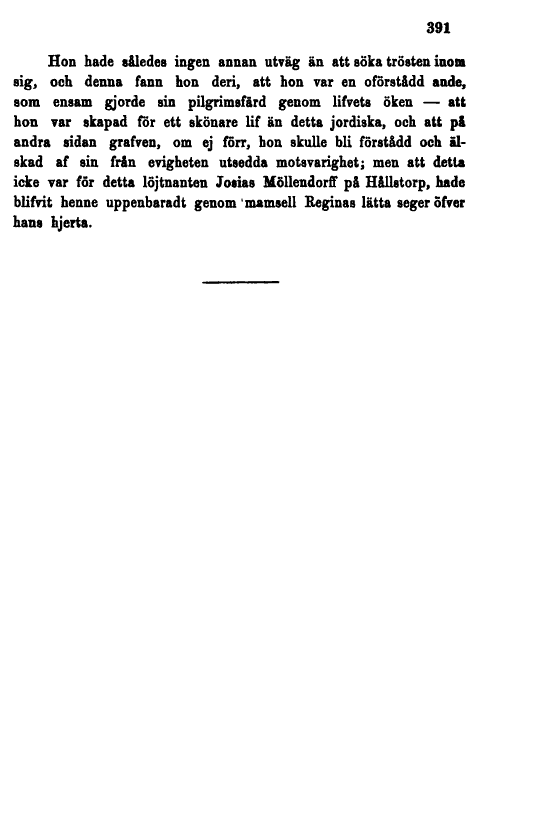 391

Hon hade således ingen annan utväg än att söka trösten inom sig, och denna fann hon deri, att hon var en oförstådd ande, som ensam gjorde sin pilgrimsfärd genom lifvets öken — att hon var skapad för ett skönare lif än detta jordiska, och att på andra sidan grafven, om ej förr, hon skulle bli förstådd och älskad af sin från evigheten utsedda motsvarighet; men att detta icke var för detta löjtnanten Josias Möllendorff på Hållstorp, hade blifvit henne uppenbaradt genom mamsell Reginas lätta seger öfver hans hjerta.